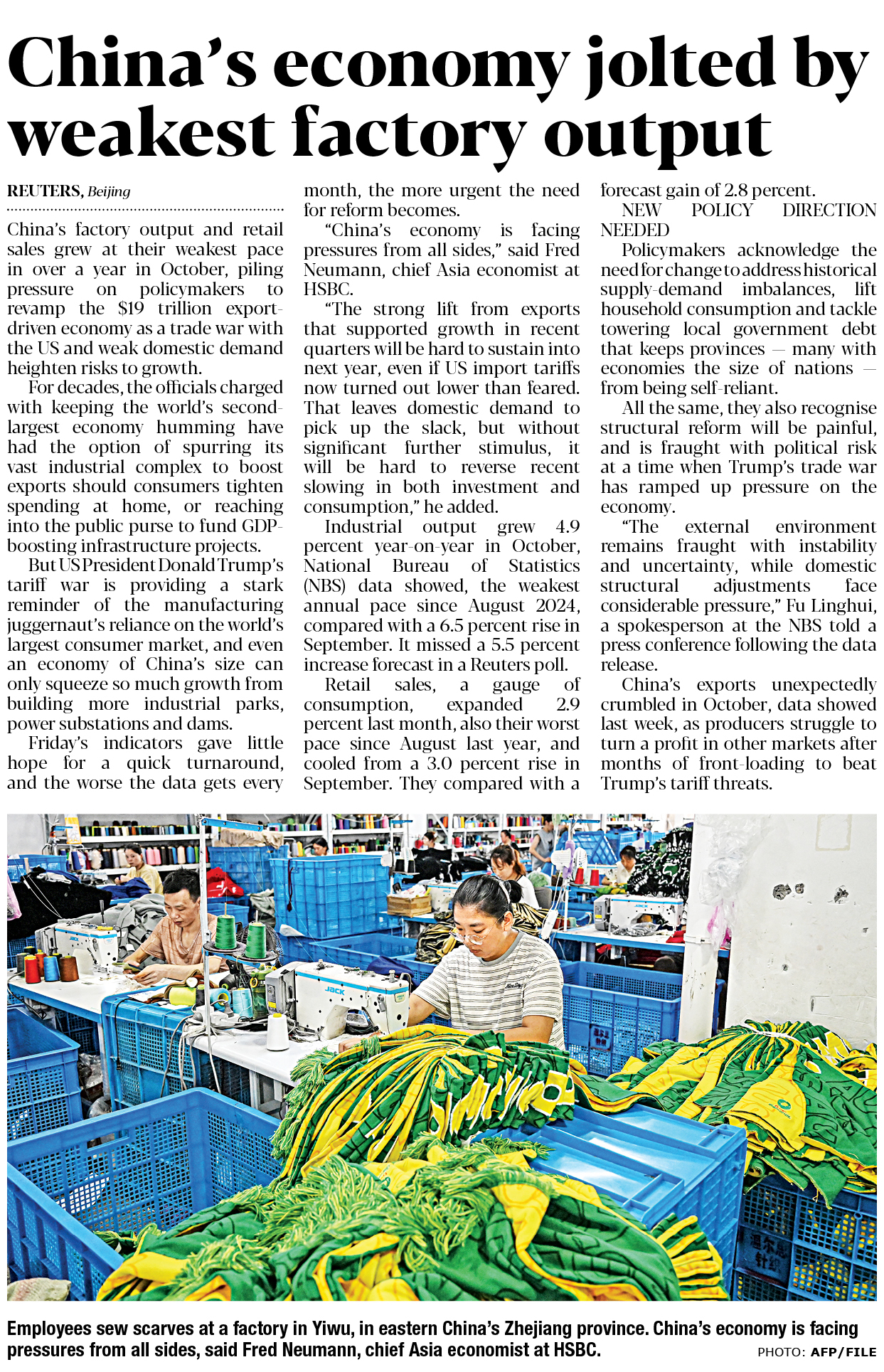 China's economy jolted by weakest factory output

REUTERS, Beijing

China's factory output and retail sales grew at their weakest pace in over a year in October, piling pressure on policymakers to revamp the $19 trillion export-driven economy as a trade war with the US and weak domestic demand heighten risks to growth.

For decades, the officials charged with keeping the world's second-largest economy humming have had the option of spurring its vast industrial complex to boost exports should consumers tighten spending at home, or reaching into the public purse to fund GDP-boosting infrastructure projects.

But US President Donald Trump's tariff war is providing a stark reminder of the manufacturing juggernaut's reliance on the world's largest consumer market, and even an economy of China's size can only squeeze so much growth from building more industrial parks, power substations and dams.

Friday's indicators gave little hope for a quick turnaround, and the worse the data gets every month, the more urgent the need for reform becomes.

"China's economy is facing pressures from all sides," said Fred Neumann, chief Asia economist at HSBC.

"The strong lift from exports that supported growth in recent quarters will be hard to sustain into next year, even if US import tariffs now turned out lower than feared. That leaves domestic demand to pick up the slack, but without significant further stimulus, it will be hard to reverse recent slowing in both investment and consumption," he added.

Industrial output grew 4.9 percent year-on-year in October, National Bureau of Statistics (NBS) data showed, the weakest annual pace since August 2024, compared with a 6.5 percent rise in September. It missed a 5.5 percent increase forecast in a Reuters poll.

Retail sales, a gauge of consumption, expanded 2.9 percent last month, also their worst pace since August last year, and cooled from a 3.0 percent rise in September. They compared with a forecast gain of 2.8 percent.

NEW POLICY DIRECTION NEEDED

Policymakers acknowledge the need for change to address historical supply-demand imbalances, lift household consumption and tackle towering local government debt that keeps provinces — many with economies the size of nations — from being self-reliant.

All the same, they also recognise structural reform will be painful, and is fraught with political risk at a time when Trump's trade war has ramped up pressure on the economy.

"The external environment remains fraught with instability and uncertainty, while domestic structural adjustments face considerable pressure," Fu Linghui, a spokesperson at the NBS told a press conference following the data release.

China's exports unexpectedly crumbled in October, data showed last week, as producers struggle to turn a profit in other markets after months of front-loading to beat Trump's tariff threats.

JACK

Employees sew scarves at a factory in Yiwu, in eastern China's Zhejiang province. China's economy is facing pressures from all sides, said Fred Neumann, chief Asia economist at HSBC.

PHOTO: AFP/FILE